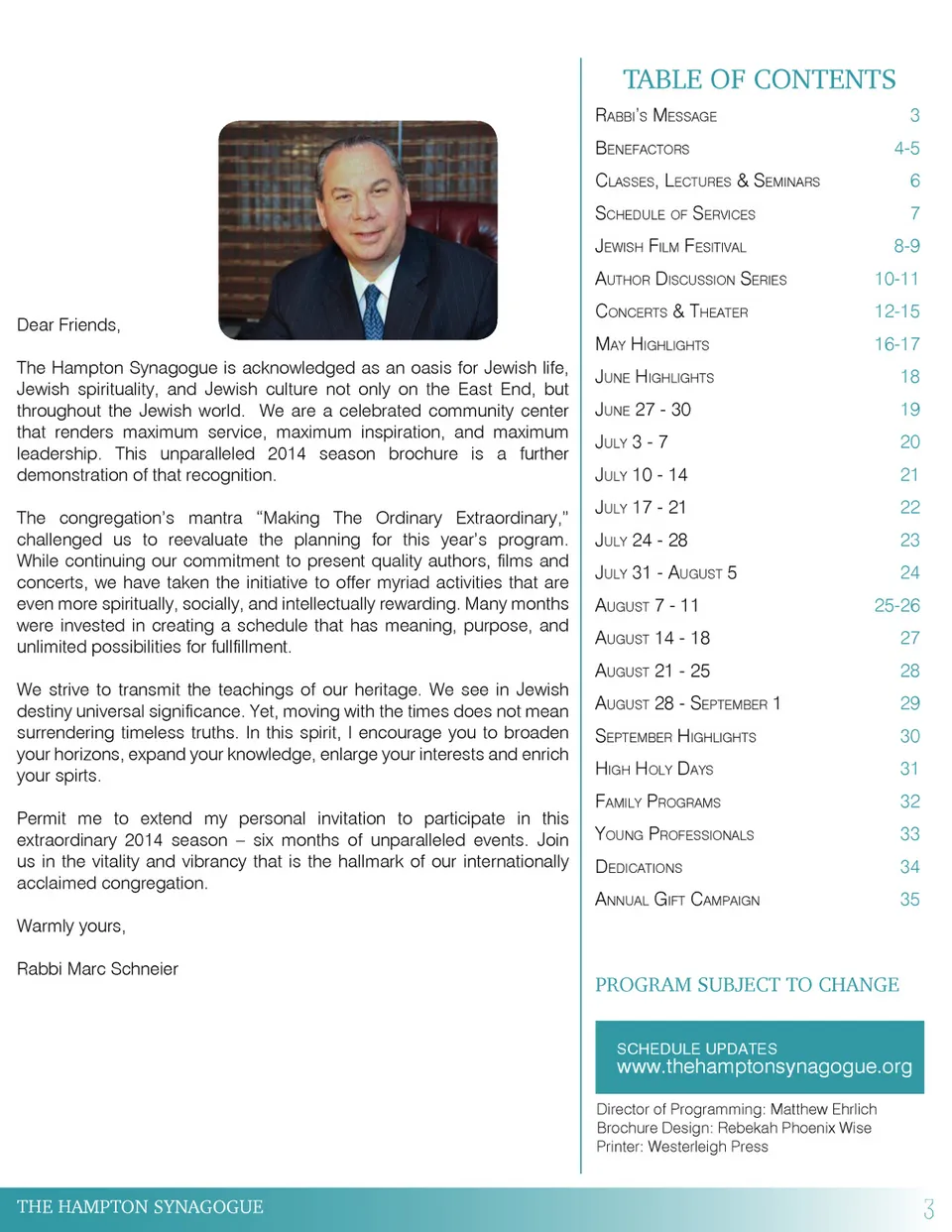 Dear Friends,

The Hampton Synagogue is acknowledged as an oasis for Jewish life, Jewish spirituality, and Jewish culture not only on the East End, but throughout the Jewish world. We are a celebrated community center that renders maximum service, maximum inspiration, and maximum leadership. This unparalleled 2014 season brochure is a further demonstration of that recognition.

The congregation's mantra "Making The Ordinary Extraordinary," challenged us to reevaluate the planning for this year's program. While continuing our commitment to present quality authors, films and concerts, we have taken the initiative to offer myriad activities that are even more spiritually, socially, and intellectually rewarding. Many months were invested in creating a schedule that has meaning, purpose, and unlimited possibilities for fullfillment.

We strive to transmit the teachings of our heritage. We see in Jewish destiny universal significance. Yet, moving with the times does not mean surrendering timeless truths. In this spirit, I encourage you to broaden your horizons, expand your knowledge, enlarge your interests and enrich your spirts.

Permit me to extend my personal invitation to participate in this extraordinary 2014 season – six months of unparalleled events. Join us in the vitality and vibrancy that is the hallmark of our internationally acclaimed congregation.

Warmly yours,

Rabbi Marc Schneier

TABLE OF CONTENTS

| | |
|---|---|
| Rabbi's Message | 3 |
| Benefactors | 4-5 |
| Classes, Lectures & Seminars | 6 |
| Schedule of Services | 7 |
| Jewish Film Fesitival | 8-9 |
| Author Discussion Series | 10-11 |
| Concerts & Theater | 12-15 |
| May Highlights | 16-17 |
| June Highlights | 18 |
| June 27 - 30 | 19 |
| July 3 - 7 | 20 |
| July 10 - 14 | 21 |
| July 17 - 21 | 22 |
| July 24 - 28 | 23 |
| July 31 - August 5 | 24 |
| August 7 - 11 | 25-26 |
| August 14 - 18 | 27 |
| August 21 - 25 | 28 |
| August 28 - September 1 | 29 |
| September Highlights | 30 |
| High Holy Days | 31 |
| Family Programs | 32 |
| Young Professionals | 33 |
| Dedications | 34 |
| Annual Gift Campaign | 35 |

PROGRAM SUBJECT TO CHANGE

SCHEDULE UPDATES
www.thehamptonsynagogue.org

Director of Programming: Matthew Ehrlich
Brochure Design: Rebekah Phoenix Wise
Printer: Westerleigh Press

THE HAMPTON SYNAGOGUE 3